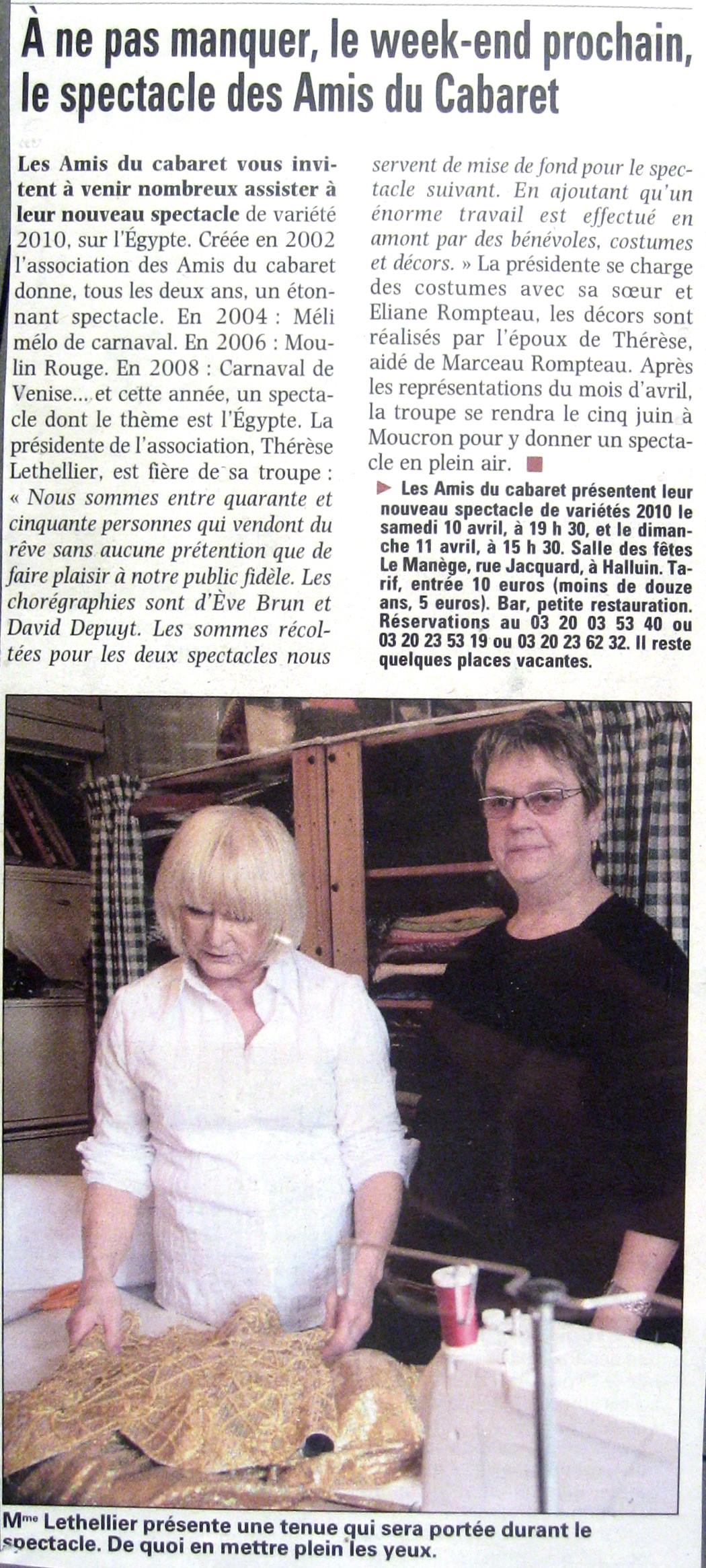 À ne pas manquer, le week-end prochain, le spectacle des Amis du Cabaret

Les Amis du cabaret vous invitent à venir nombreux assister à leur nouveau spectacle de variété 2010, sur l'Égypte. Créée en 2002 l'association des Amis du cabaret donne, tous les deux ans, un étonnant spectacle. En 2004 : Méli mélo de carnaval. En 2006 : Moulin Rouge. En 2008 : Carnaval de Venise... et cette année, un spectacle dont le thème est l'Égypte. La présidente de l'association, Thérèse Lethellier, est fière de sa troupe : « Nous sommes entre quarante et cinquante personnes qui vendont du rêve sans aucune prétention que de faire plaisir à notre public fidèle. Les chorégraphies sont d'Ève Brun et David Depuyt. Les sommes récoltées pour les deux spectacles nous servent de mise de fond pour le spectacle suivant. En ajoutant qu'un énorme travail est effectué en amont par des bénévoles, costumes et décors. » La présidente se charge des costumes avec sa sœur et Eliane Rompteau, les décors sont réalisés par l'époux de Thérèse, aidé de Marceau Rompteau. Après les représentations du mois d'avril, la troupe se rendra le cinq juin à Moucron pour y donner un spectacle en plein air.

Les Amis du cabaret présentent leur nouveau spectacle de variétés 2010 le samedi 10 avril, à 19 h 30, et le dimanche 11 avril, à 15 h 30. Salle des fêtes Le Manège, rue Jacquard, à Halluin. Tarif, entrée 10 euros (moins de douze ans, 5 euros). Bar, petite restauration. Réservations au 03 20 03 53 40 ou 03 20 23 53 19 ou 03 20 23 62 32. Il reste quelques places vacantes.

Mme Lethellier présente une tenue qui sera portée durant le spectacle. De quoi en mettre plein les yeux.